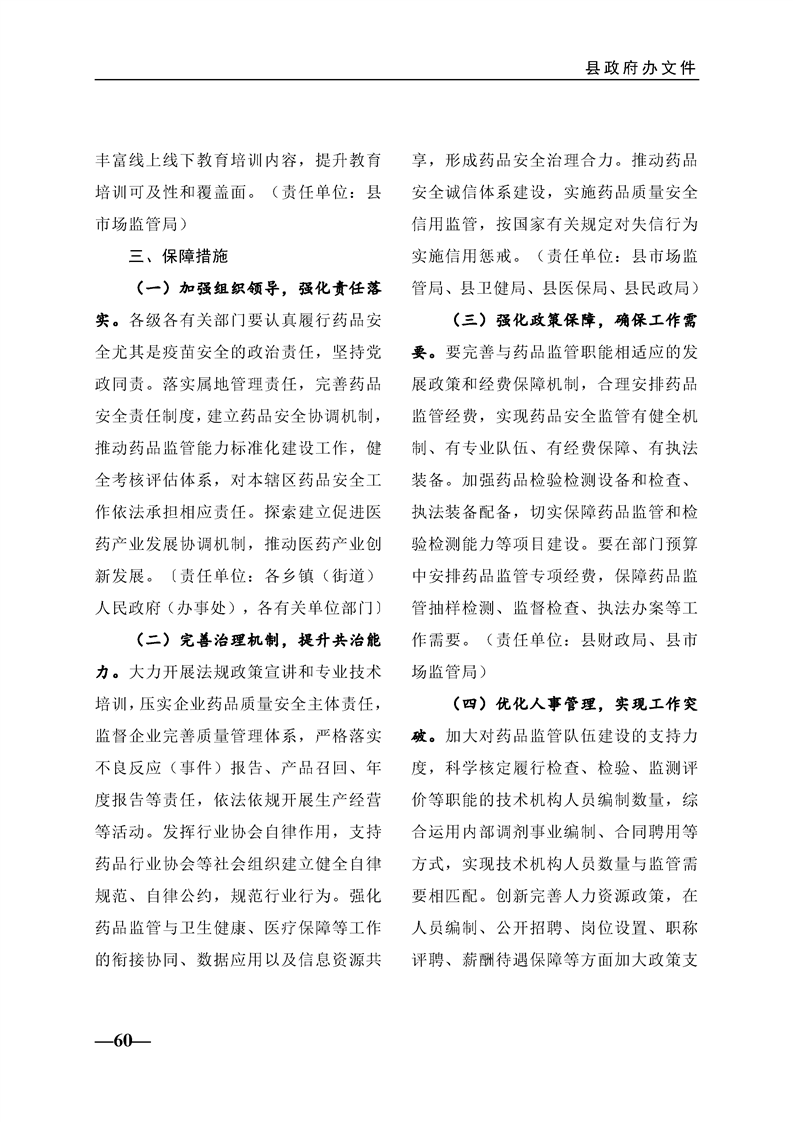 县政府办文件

丰富线上线下教育培训内容，提升教育培训可及性和覆盖面。（责任单位：县市场监管局）

三、保障措施

（一）加强组织领导，强化责任落实。各级各有关部门要认真履行药品安全尤其是疫苗安全的政治责任，坚持党政同责。落实属地管理责任，完善药品安全责任制度，建立药品安全协调机制，推动药品监管能力标准化建设工作，健全考核评估体系，对本辖区药品安全工作依法承担相应责任。探索建立促进医药产业发展协调机制，推动医药产业创新发展。〔责任单位：各乡镇（街道）人民政府（办事处），各有关单位部门〕

（二）完善治理机制，提升共治能力。大力开展法规政策宣讲和专业技术培训，压实企业药品质量安全主体责任，监督企业完善质量管理体系，严格落实不良反应（事件）报告、产品召回、年度报告等责任，依法依规开展生产经营等活动。发挥行业协会自律作用，支持药品行业协会等社会组织建立健全自律规范、自律公约，规范行业行为。强化药品监管与卫生健康、医疗保障等工作的衔接协同、数据应用以及信息资源共享，形成药品安全治理合力。推动药品安全诚信体系建设，实施药品质量安全信用监管，按国家有关规定对失信行为实施信用惩戒。（责任单位：县市场监管局、县卫健局、县医保局、县民政局）

（三）强化政策保障，确保工作需要。要完善与药品监管职能相适应的发展政策和经费保障机制，合理安排药品监管经费，实现药品安全监管有健全机制、有专业队伍、有经费保障、有执法装备。加强药品检验检测设备和检查、执法装备配备，切实保障药品监管和检验检测能力等项目建设。要在部门预算中安排药品监管专项经费，保障药品监管抽样检测、监督检查、执法办案等工作需要。（责任单位：县财政局、县市场监管局）

（四）优化人事管理，实现工作突破。加大对药品监管队伍建设的支持力度，科学核定履行检查、检验、监测评价等职能的技术机构人员编制数量，综合运用内部调剂事业编制、合同聘用等方式，实现技术机构人员数量与监管需要相匹配。创新完善人力资源政策，在人员编制、公开招聘、岗位设置、职称评聘、薪酬待遇保障等方面加大政策支

—60—